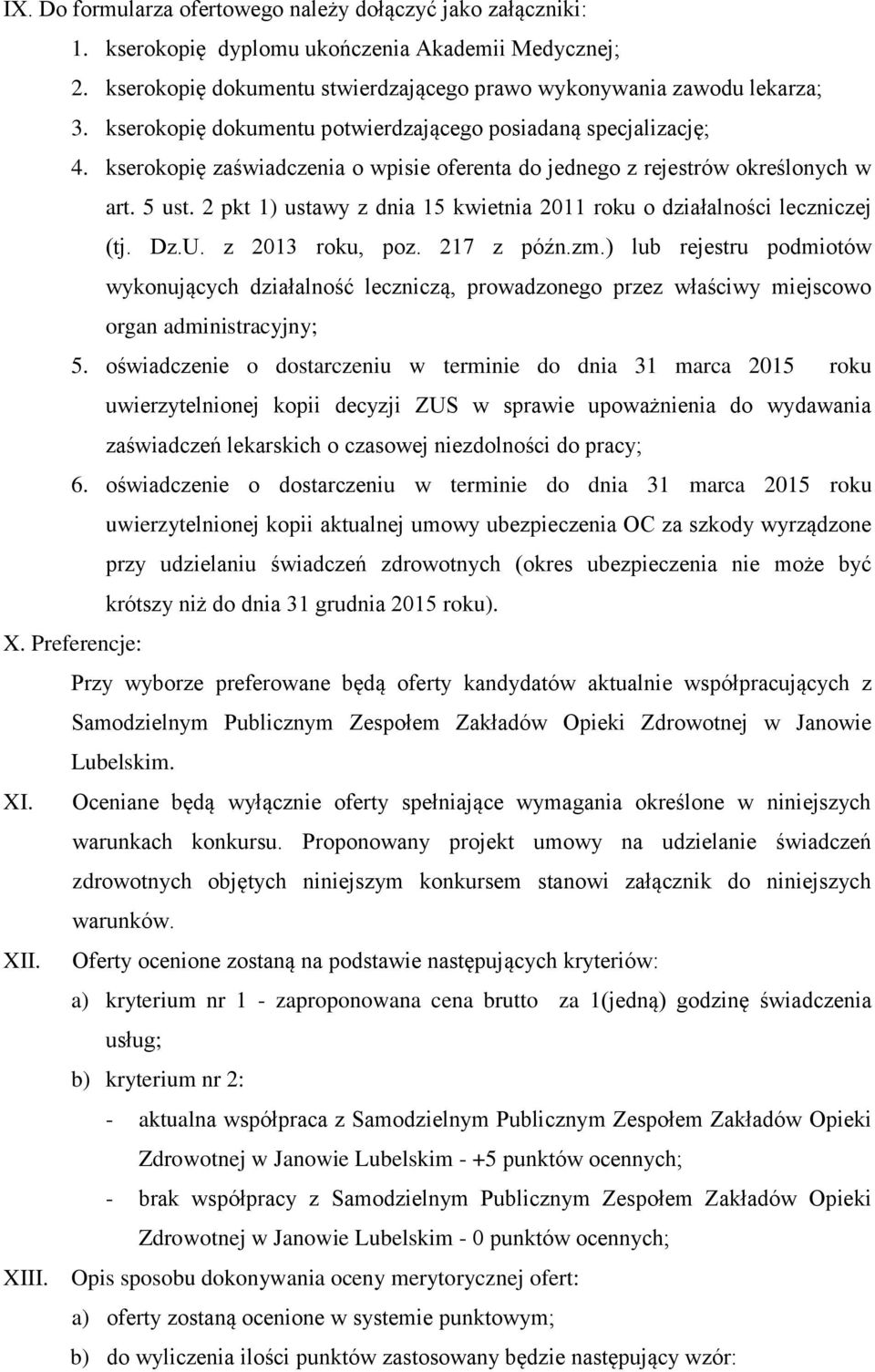 IX. Do formularza ofertowego należy dołączyć jako załączniki:
1. kserokopię dyplomu ukończenia Akademii Medycznej;
2. kserokopię dokumentu stwierdzającego prawo wykonywania zawodu lekarza;
3. kserokopię dokumentu potwierdzającego posiadaną specjalizację;
4. kserokopię zaświadczenia o wpisie oferenta do jednego z rejestrów określonych w art. 5 ust. 2 pkt 1) ustawy z dnia 15 kwietnia 2011 roku o działalności leczniczej (tj. Dz.U. z 2013 roku, poz. 217 z późn.zm.) lub rejestru podmiotów wykonujących działalność leczniczą, prowadzonego przez właściwy miejscowo organ administracyjny;
5. oświadczenie o dostarczeniu w terminie do dnia 31 marca 2015 roku uwierzytelnionej kopii decyzji ZUS w sprawie upoważnienia do wydawania zaświadczeń lekarskich o czasowej niezdolności do pracy;
6. oświadczenie o dostarczeniu w terminie do dnia 31 marca 2015 roku uwierzytelnionej kopii aktualnej umowy ubezpieczenia OC za szkody wyrządzone przy udzielaniu świadczeń zdrowotnych (okres ubezpieczenia nie może być krótszy niż do dnia 31 grudnia 2015 roku).

X. Preferencje:
Przy wyborze preferowane będą oferty kandydatów aktualnie współpracujących z Samodzielnym Publicznym Zespołem Zakładów Opieki Zdrowotnej w Janowie Lubelskim.

XI. Oceniane będą wyłącznie oferty spełniające wymagania określone w niniejszych warunkach konkursu. Proponowany projekt umowy na udzielanie świadczeń zdrowotnych objętych niniejszym konkursem stanowi załącznik do niniejszych warunków.

XII. Oferty ocenione zostaną na podstawie następujących kryteriów:
a) kryterium nr 1 - zaproponowana cena brutto za 1(jedną) godzinę świadczenia usług;
b) kryterium nr 2:
- aktualna współpraca z Samodzielnym Publicznym Zespołem Zakładów Opieki Zdrowotnej w Janowie Lubelskim - +5 punktów ocennych;
- brak współpracy z Samodzielnym Publicznym Zespołem Zakładów Opieki Zdrowotnej w Janowie Lubelskim - 0 punktów ocennych;

XIII. Opis sposobu dokonywania oceny merytorycznej ofert:
a) oferty zostaną ocenione w systemie punktowym;
b) do wyliczenia ilości punktów zastosowany będzie następujący wzór: